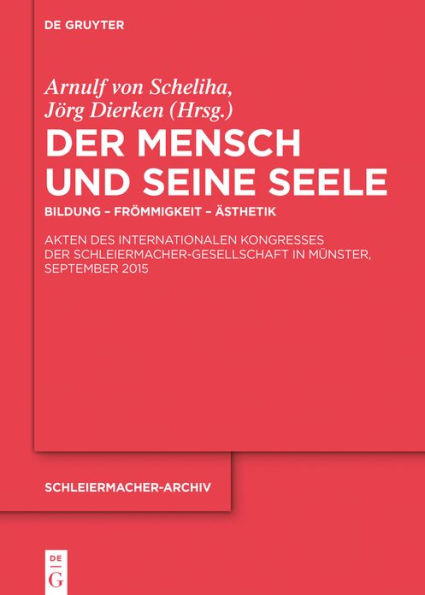 DE GRUYTER

Arnulf von Scheliha, Jörg Dierken (Hrsg.)

DER MENSCH UND SEINE SEELE

BILDUNG – FRÖMMIGKEIT – ÄSTHETIK

AKTEN DES INTERNATIONALEN KONGRESSES DER SCHLEIERMACHER-GESELLSCHAFT IN MÜNSTER, SEPTEMBER 2015

SCHLEIERMACHER-ARCHIV

DE G